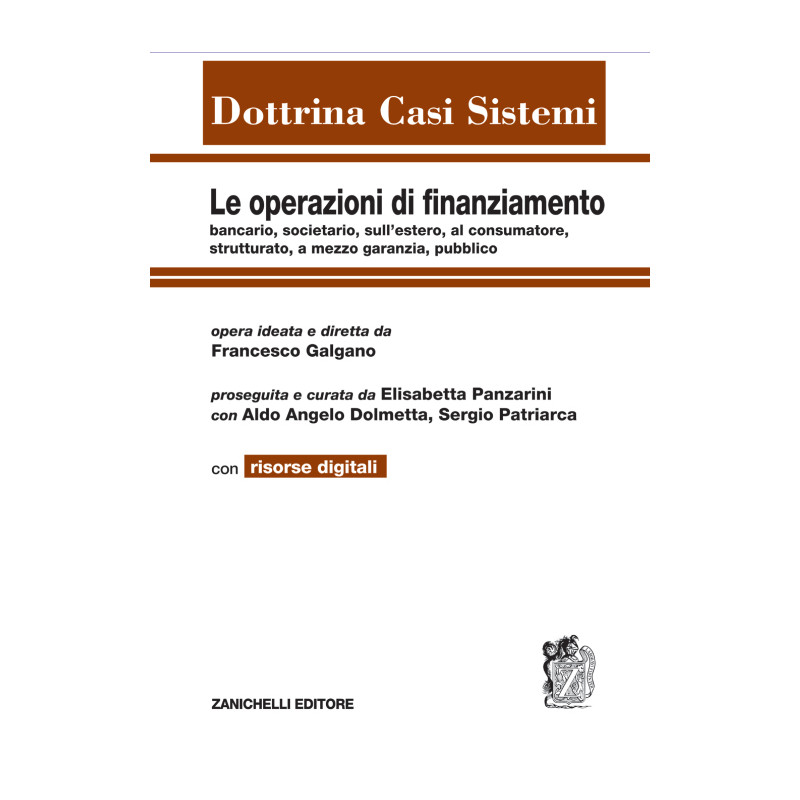 Dottrina Casi Sistemi

Le operazioni di finanziamento

bancario, societario, sull'estero, al consumatore, strutturato, a mezzo garanzia, pubblico

opera ideata e diretta da
Francesco Galgano

proseguita e curata da Elisabetta Panzarini
con Aldo Angelo Dolmetta, Sergio Patriarca

con risorse digitali

ZANICHELLI EDITORE